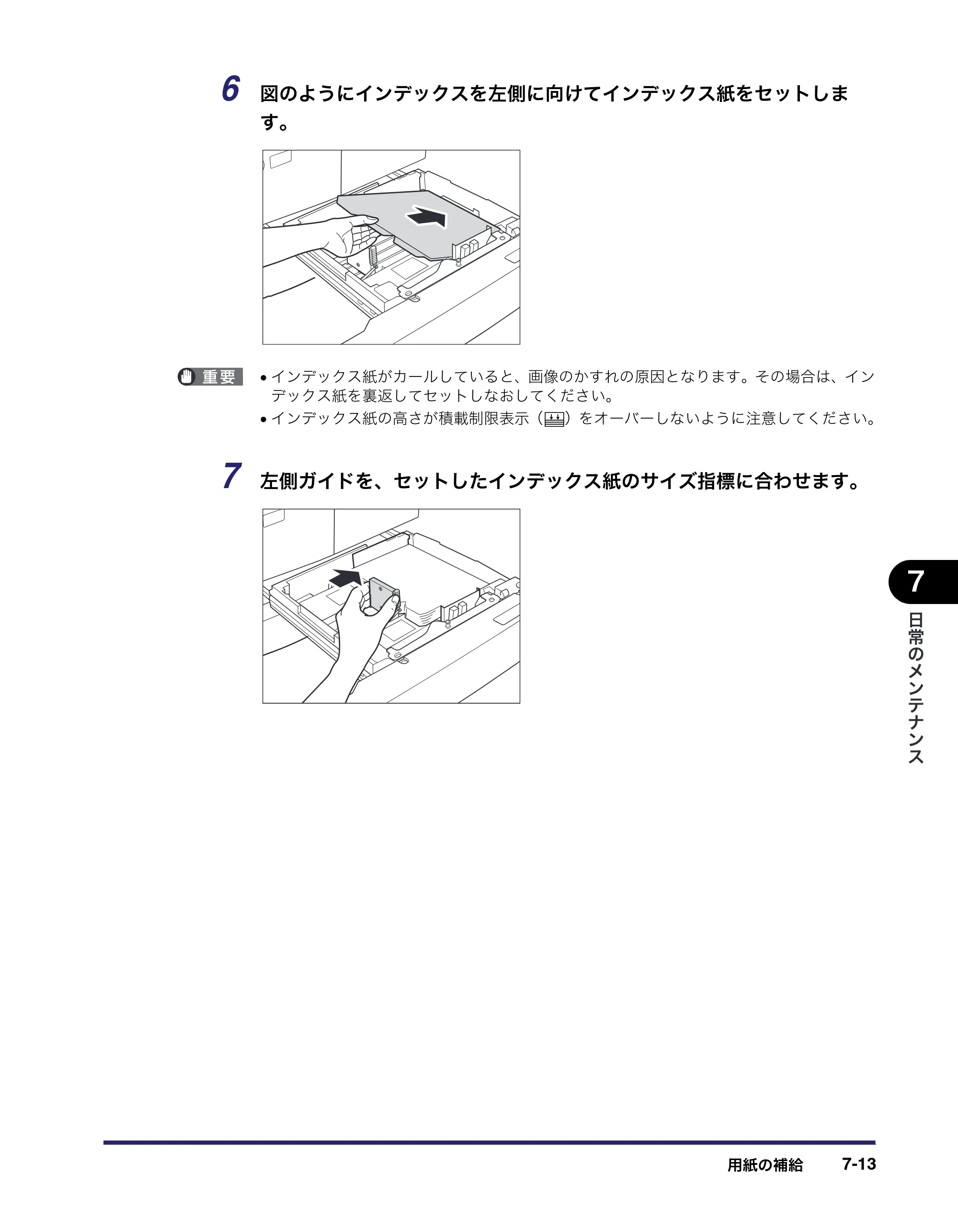 6 図のようにインデックスを左側に向けてインデックス紙をセットします。

重要

• インデックス紙がカールしていると、画像のかすれの原因となります。その場合は、インデックス紙を裏返してセットしなおしてください。

• インデックス紙の高さが積載制限表示（）をオーバーしないように注意してください。

7 左側ガイドを、セットしたインデックス紙のサイズ指標に合わせます。

7

日常のメンテナンス

用紙の補給 7-13